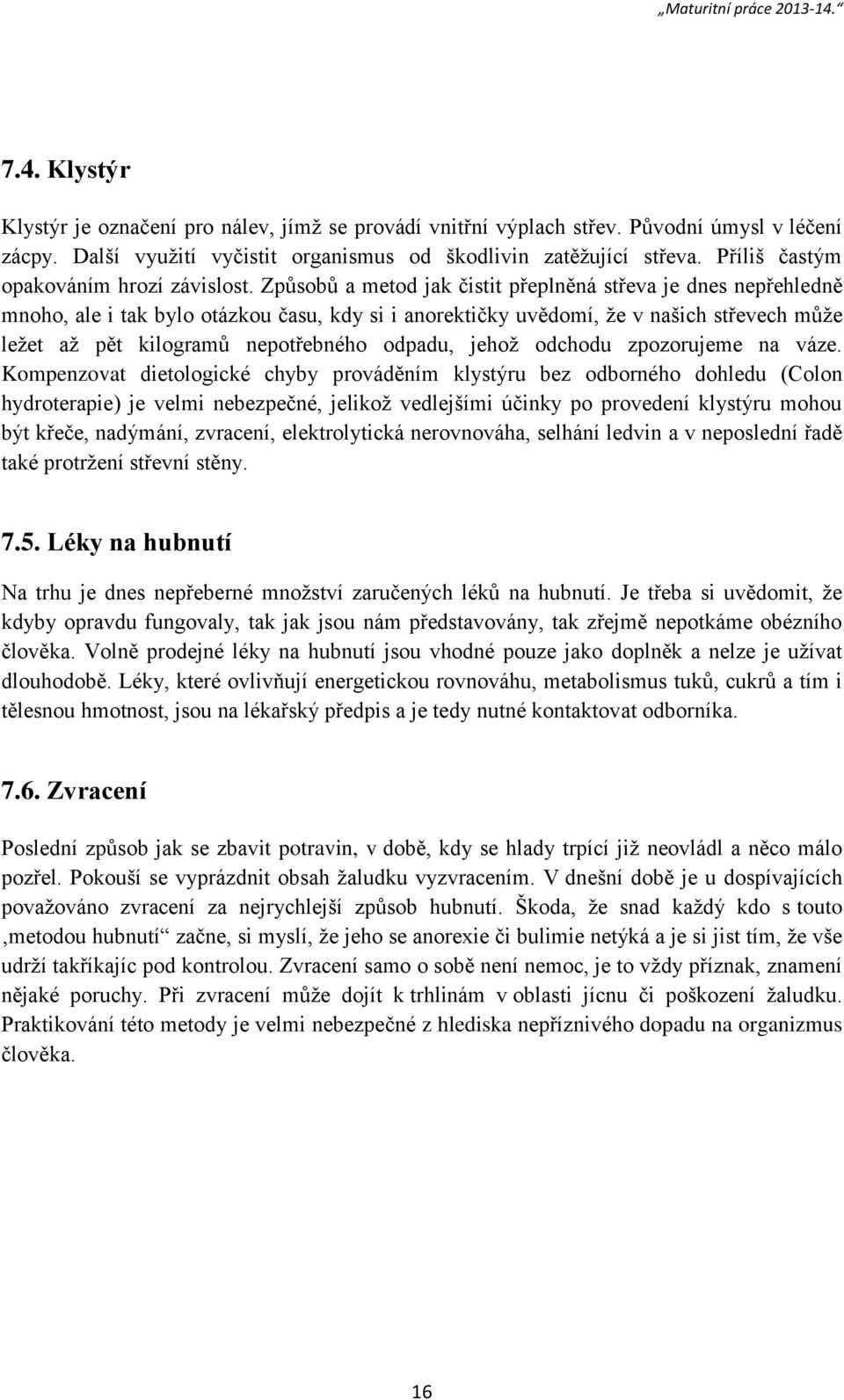 „Maturitní práce 2013-14.“

7.4. Klystýr

Klystýr je označení pro nálev, jímž se provádí vnitřní výplach střev. Původní úmysl v léčení zácpy. Další využití vyčistit organismus od škodlivin zatěžující střeva. Příliš častým opakováním hrozí závislost. Způsobů a metod jak čistit přeplněná střeva je dnes nepřehledně mnoho, ale i tak bylo otázkou času, kdy si i anorektičky uvědomí, že v našich střevech může ležet až pět kilogramů nepotřebného odpadu, jehož odchodu zpozorujeme na váze. Kompenzovat dietologické chyby prováděním klystýru bez odborného dohledu (Colon hydroterapie) je velmi nebezpečné, jelikož vedlejšími účinky po provedení klystýru mohou být křeče, nadýmání, zvracení, elektrolytická nerovnováha, selhání ledvin a v neposlední řadě také protržení střevní stěny.

7.5. Léky na hubnutí

Na trhu je dnes nepřeberné množství zaručených léků na hubnutí. Je třeba si uvědomit, že kdyby opravdu fungovaly, tak jak jsou nám představovány, tak zřejmě nepotkáme obézního člověka. Volně prodejné léky na hubnutí jsou vhodné pouze jako doplněk a nelze je užívat dlouhodobě. Léky, které ovlivňují energetickou rovnováhu, metabolismus tuků, cukrů a tím i tělesnou hmotnost, jsou na lékařský předpis a je tedy nutné kontaktovat odborníka.

7.6. Zvracení

Poslední způsob jak se zbavit potravin, v době, kdy se hlady trpící již neovládl a něco málo pozřel. Pokouší se vyprázdnit obsah žaludku vyzvracením. V dnešní době je u dospívajících považováno zvracení za nejrychlejší způsob hubnutí. Škoda, že snad každý kdo s touto ‚metodou hubnutí“ začne, si myslí, že jeho se anorexie či bulimie netýká a je si jist tím, že vše udrží takříkajíc pod kontrolou. Zvracení samo o sobě není nemoc, je to vždy příznak, znamení nějaké poruchy. Při zvracení může dojít k trhlinám v oblasti jícnu či poškození žaludku. Praktikování této metody je velmi nebezpečné z hlediska nepříznivého dopadu na organizmus člověka.

16